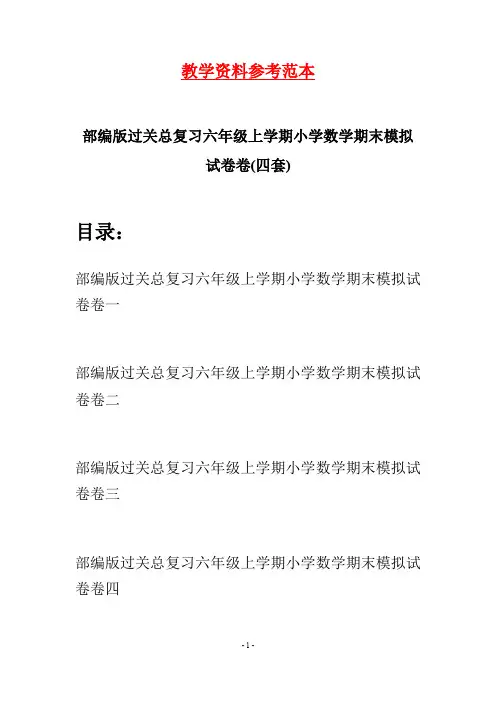 教学资料参考范本

部编版过关总复习六年级上学期小学数学期末模拟试卷卷(四套)

目录：

部编版过关总复习六年级上学期小学数学期末模拟试卷卷一

部编版过关总复习六年级上学期小学数学期末模拟试卷卷二

部编版过关总复习六年级上学期小学数学期末模拟试卷卷三

部编版过关总复习六年级上学期小学数学期末模拟试卷卷四

- 1 -